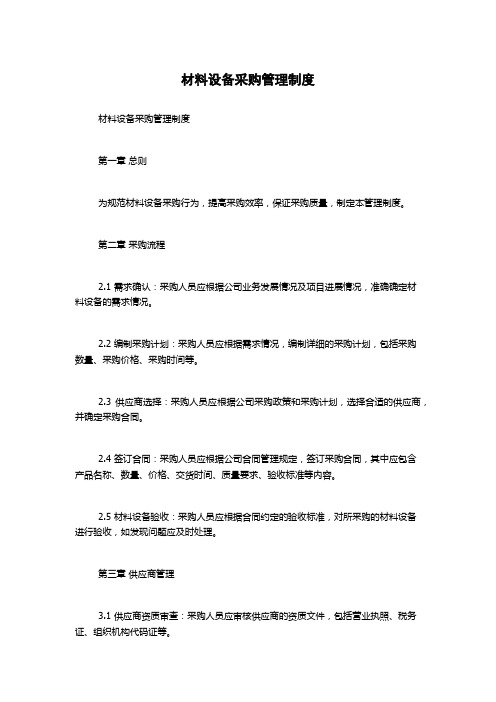 材料设备采购管理制度

材料设备采购管理制度

第一章 总则

为规范材料设备采购行为，提高采购效率，保证采购质量，制定本管理制度。

第二章 采购流程

2.1 需求确认：采购人员应根据公司业务发展情况及项目进展情况，准确确定材料设备的需求情况。

2.2 编制采购计划：采购人员应根据需求情况，编制详细的采购计划，包括采购数量、采购价格、采购时间等。

2.3 供应商选择：采购人员应根据公司采购政策和采购计划，选择合适的供应商，并确定采购合同。

2.4 签订合同：采购人员应根据公司合同管理规定，签订采购合同，其中应包含产品名称、数量、价格、交货时间、质量要求、验收标准等内容。

2.5 材料设备验收：采购人员应根据合同约定的验收标准，对所采购的材料设备进行验收，如发现问题应及时处理。

第三章 供应商管理

3.1 供应商资质审查：采购人员应审核供应商的资质文件，包括营业执照、税务证、组织机构代码证等。